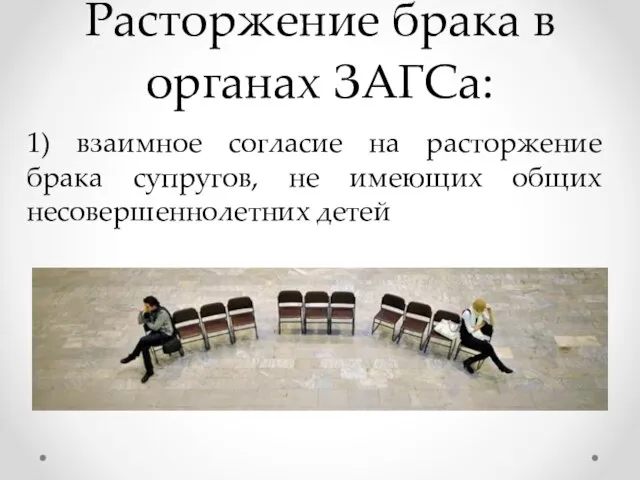 Расторжение брака в органах ЗАГСа:

1) взаимное согласие на расторжение брака супругов, не имеющих общих несовершеннолетних детей